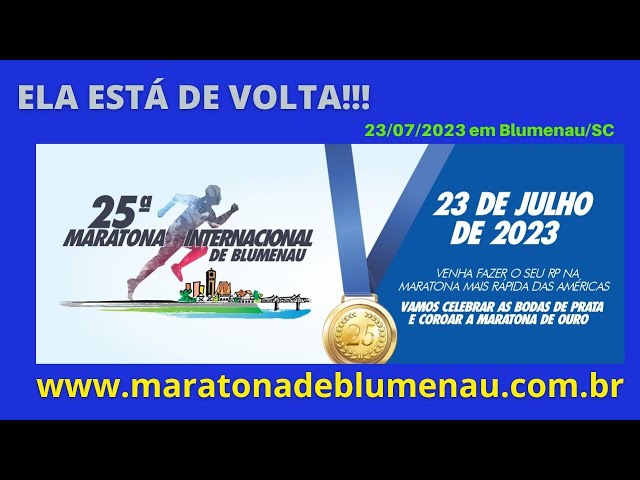 ELA ESTÁ DE VOLTA!!!

23/07/2023 em Blumenau/SC

25ª MARATONA INTERNACIONAL DE BLUMENAU

23 DE JULHO DE 2023

VENHA FAZER O SEU RP NA MARATONA MAIS RÁPIDA DAS AMÉRICAS

VAMOS CELEBRAR AS BODAS DE PRATA E COROAR A MARATONA DE OURO

25

www.maratonadeblumenau.com.br